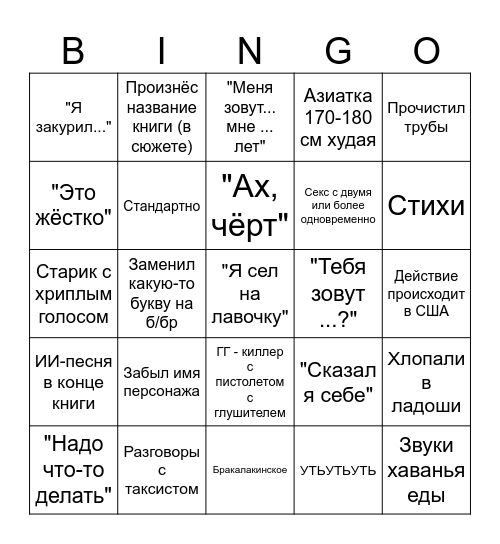 | B | I | N | G | O |
|---|---|---|---|---|
| "Я закурил..." | Произнёс название книги (в сюжете) | "Меня зовут... мне ... лет" | Азиатка 170-180 см худая | Прочистил трубы |
| "Это жёстко" | Стандартно | "Ах, чёрт" | Секс с двумя или более одновременно | Стихи |
| Старик с хриплым голосом | Заменил какую-то букву на б/бр | "Я сел на лавочку" | "Тебя зовут ...?" | Действие происходит в США |
| ИИ-песня в конце книги | Забыл имя персонажа | ГГ - киллер с пистолетом с глушителем | "Сказал я себе" | Хлопали в ладоши |
| "Надо что-то делать" | Разговоры с таксистом | Бракалакинское | УТЬУТЬУТЬ | Звуки хаванья еды |